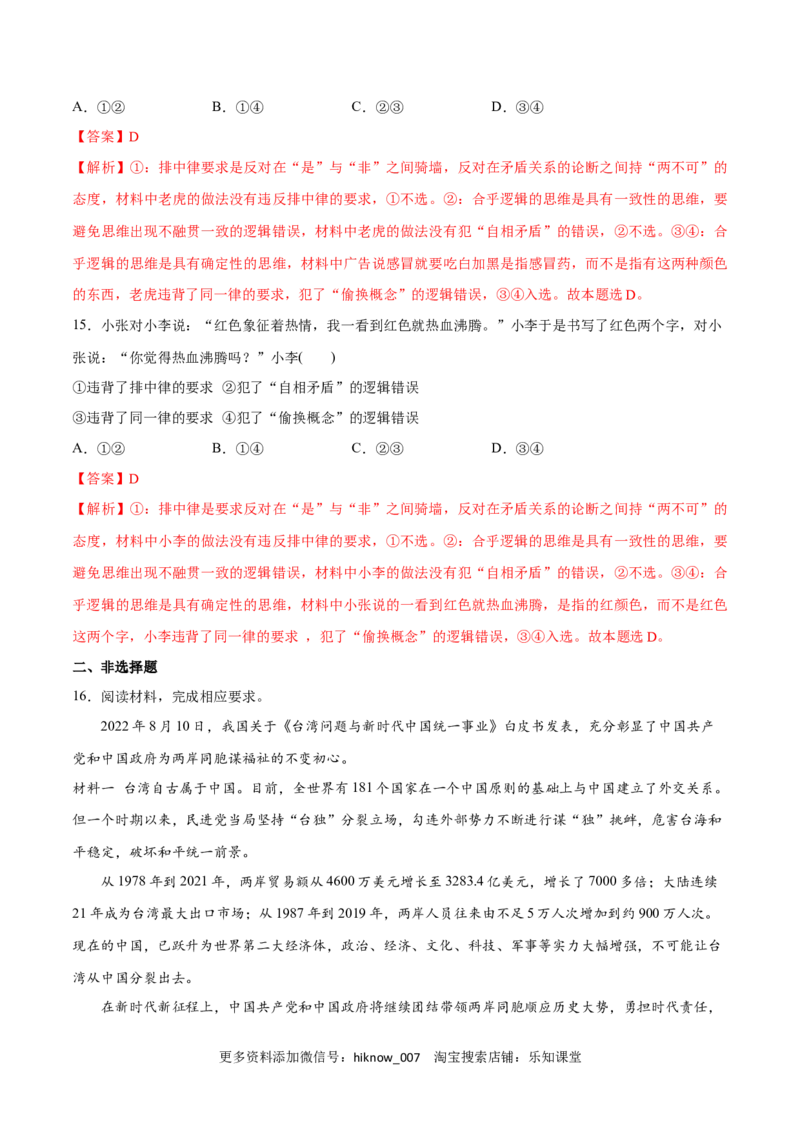 A．①②　B．①④　C．②③　D．③④

【答案】D

【解析】①：排中律要求是反对在“是”与“非”之间骑墙，反对在矛盾关系的论断之间持“两不可”的态度，材料中老虎的做法没有违反排中律的要求，①不选。②：合乎逻辑的思维是具有一致性的思维，要避免思维出现不融贯一致的逻辑错误，材料中老虎的做法没有犯“自相矛盾”的错误，②不选。③④：合乎逻辑的思维是具有确定性的思维，材料中广告说感冒就要吃白加黑是指感冒药，而不是指有这两种颜色的东西，老虎违背了同一律的要求，犯了“偷换概念”的逻辑错误，③④入选。故本题选D。

15．小张对小李说：“红色象征着热情，我一看到红色就热血沸腾。”小李于是书写了红色两个字，对小张说：“你觉得热血沸腾吗？”小李(　　)

①违背了排中律的要求　②犯了“自相矛盾”的逻辑错误

③违背了同一律的要求　④犯了“偷换概念”的逻辑错误

A．①②　B．①④　C．②③　D．③④

【答案】D

【解析】①：排中律是要求反对在“是”与“非”之间骑墙，反对在矛盾关系的论断之间持“两不可”的态度，材料中小李的做法没有违反排中律的要求，①不选。②：合乎逻辑的思维是具有一致性的思维，要避免思维出现不融贯一致的逻辑错误，材料中小李的做法没有犯“自相矛盾”的错误，②不选。③④：合乎逻辑的思维是具有确定性的思维，材料中小张说的一看到红色就热血沸腾，是指的红颜色，而不是红色这两个字，小李违背了同一律的要求，犯了“偷换概念”的逻辑错误，③④入选。故本题选D。

二、非选择题

16．阅读材料，完成相应要求。

2022年8月10日，我国关于《台湾问题与新时代中国统一事业》白皮书发表，充分彰显了中国共产党和中国政府为两岸同胞谋福祉的不变初心。

材料一　台湾自古属于中国。目前，全世界有181个国家在一个中国原则的基础上与中国建立了外交关系。但一个时期以来，民进党当局坚持“台独”分裂立场，勾连外部势力不断进行谋“独”挑衅，危害台海和平稳定，破坏和平统一前景。

从1978年到2021年，两岸贸易额从4600万美元增长至3283.4亿美元，增长了7000多倍；大陆连续21年成为台湾最大出口市场；从1987年到2019年，两岸人员往来由不足5万人次增加到约900万人次。现在的中国，已跃升为世界第二大经济体，政治、经济、文化、科技、军事等实力大幅增强，不可能让台湾从中国分裂出去。

在新时代新征程上，中国共产党和中国政府将继续团结带领两岸同胞顺应历史大势，勇担时代责任，

更多资料添加微信号：hiknow_007　淘宝搜索店铺：乐知课堂